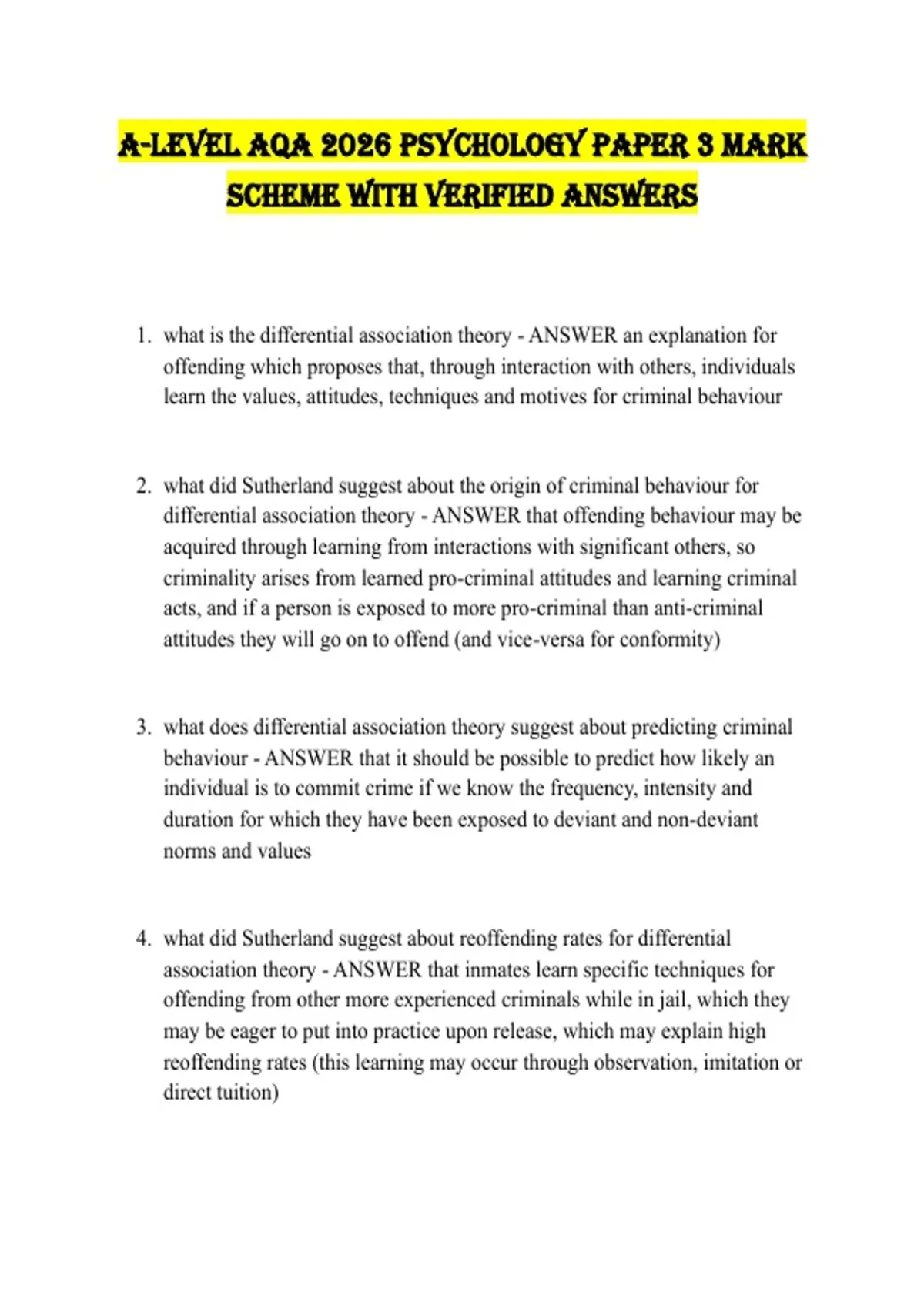 A-LEVEL AQA 2026 PSYCHOLOGY PAPER 3 MARK SCHEME WITH VERIFIED ANSWERS

1. what is the differential association theory - ANSWER an explanation for offending which proposes that, through interaction with others, individuals learn the values, attitudes, techniques and motives for criminal behaviour

2. what did Sutherland suggest about the origin of criminal behaviour for differential association theory - ANSWER that offending behaviour may be acquired through learning from interactions with significant others, so criminality arises from learned pro-criminal attitudes and learning criminal acts, and if a person is exposed to more pro-criminal than anti-criminal attitudes they will go on to offend (and vice-versa for conformity)

3. what does differential association theory suggest about predicting criminal behaviour - ANSWER that it should be possible to predict how likely an individual is to commit crime if we know the frequency, intensity and duration for which they have been exposed to deviant and non-deviant norms and values

4. what did Sutherland suggest about reoffending rates for differential association theory - ANSWER that inmates learn specific techniques for offending from other more experienced criminals while in jail, which they may be eager to put into practice upon release, which may explain high reoffending rates (this learning may occur through observation, imitation or direct tuition)